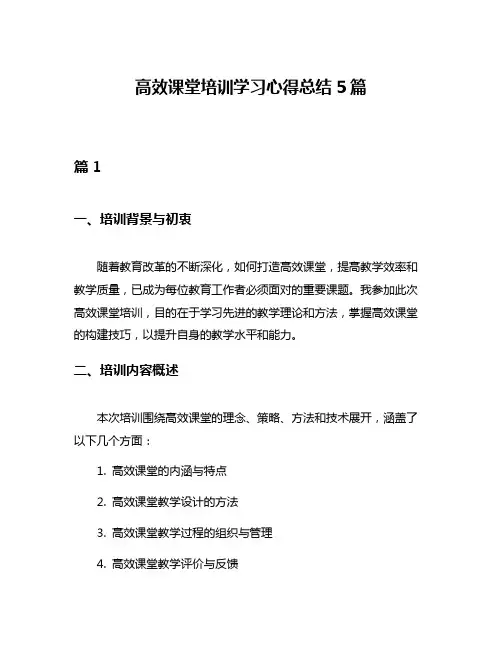 高效课堂培训学习心得总结 5 篇

篇 1

一、培训背景与初衷

随着教育改革的不断深化，如何打造高效课堂，提高教学效率和教学质量，已成为每位教育工作者必须面对的重要课题。我参加此次高效课堂培训，目的在于学习先进的教学理论和方法，掌握高效课堂的构建技巧，以提升自身的教学水平和能力。

二、培训内容概述

本次培训围绕高效课堂的理念、策略、方法和技术展开，涵盖了以下几个方面：

1. 高效课堂的内涵与特点

2. 高效课堂教学设计的方法

3. 高效课堂教学过程的组织与管理

4. 高效课堂教学评价与反馈